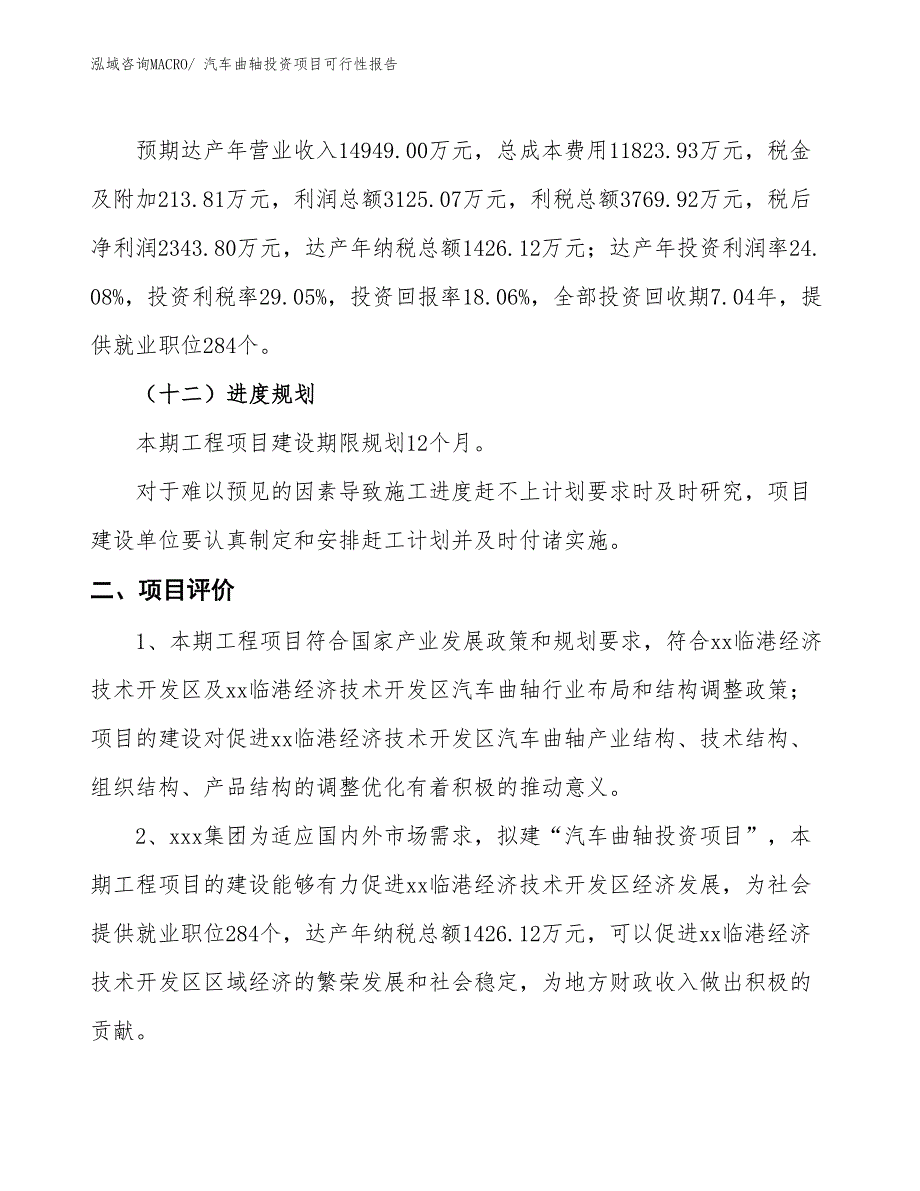 泓域咨询MACRO/ 汽车曲轴投资项目可行性报告

预期达产年营业收入14949.00万元，总成本费用11823.93万元，税金及附加213.81万元，利润总额3125.07万元，利税总额3769.92万元，税后净利润2343.80万元，达产年纳税总额1426.12万元；达产年投资利润率24.08%，投资利税率29.05%，投资回报率18.06%，全部投资回收期7.04年，提供就业职位284个。

（十二）进度规划

本期工程项目建设期限规划12个月。

对于难以预见的因素导致施工进度赶不上计划要求时及时研究，项目建设单位要认真制定和安排赶工计划并及时付诸实施。

二、项目评价

1、本期工程项目符合国家产业发展政策和规划要求，符合xx临港经济技术开发区及xx临港经济技术开发区汽车曲轴行业布局和结构调整政策；项目的建设对促进xx临港经济技术开发区汽车曲轴产业结构、技术结构、组织结构、产品结构的调整优化有着积极的推动意义。

2、xxx集团为适应国内外市场需求，拟建“汽车曲轴投资项目”，本期工程项目的建设能够有力促进xx临港经济技术开发区经济发展，为社会提供就业职位284个，达产年纳税总额1426.12万元，可以促进xx临港经济技术开发区区域经济的繁荣发展和社会稳定，为地方财政收入做出积极的贡献。